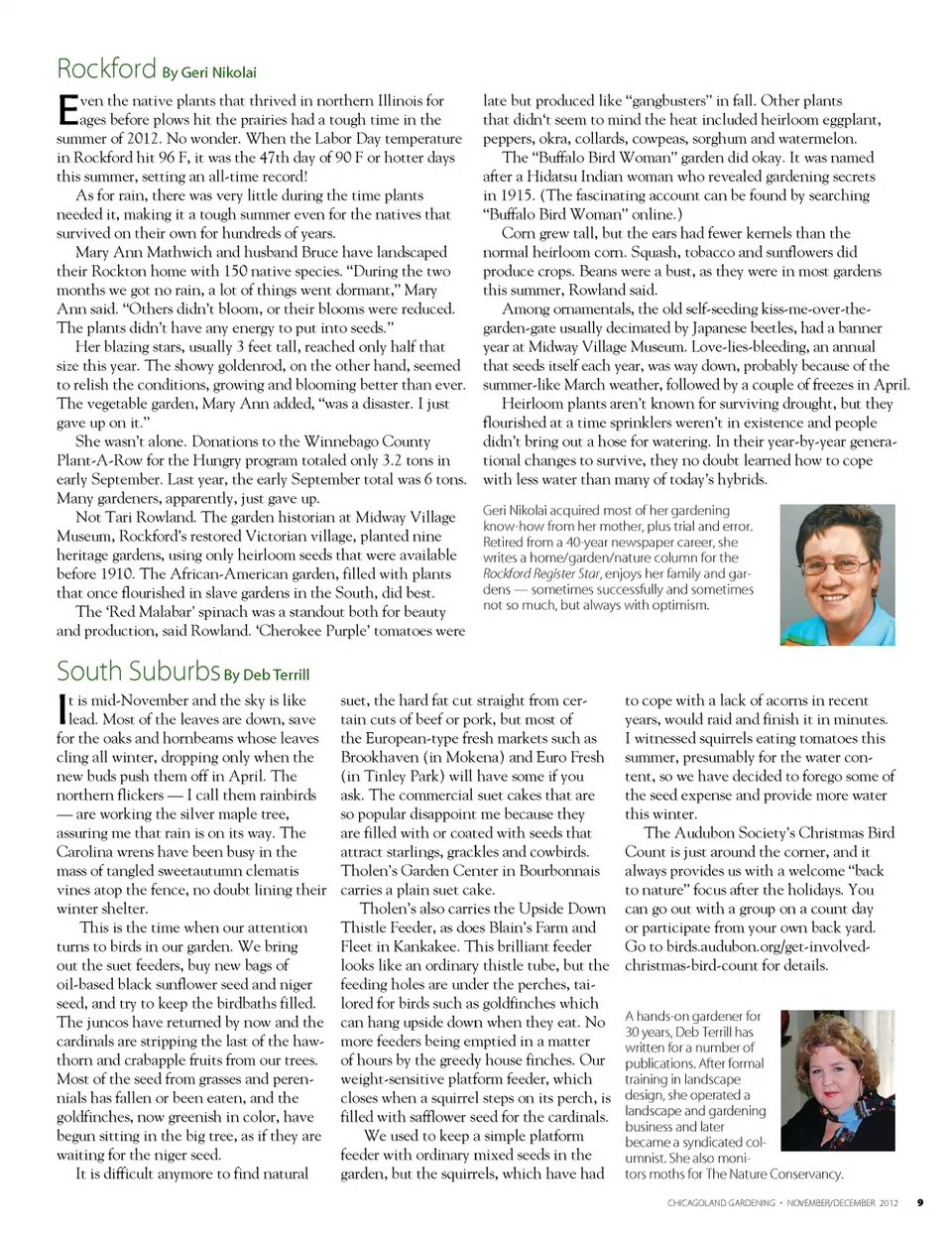 Rockford By Geri Nikolai

Even the native plants that thrived in northern Illinois for ages before plows hit the prairies had a tough time in the summer of 2012. No wonder. When the Labor Day temperature in Rockford hit 96 F, it was the 47th day of 90 F or hotter days this summer, setting an all-time record!

As for rain, there was very little during the time plants needed it, making it a tough summer even for the natives that survived on their own for hundreds of years.

Mary Ann Mathwich and husband Bruce have landscaped their Rockton home with 150 native species. "During the two months we got no rain, a lot of things went dormant," Mary Ann said. "Others didn't bloom, or their blooms were reduced. The plants didn't have any energy to put into seeds."

Her blazing stars, usually 3 feet tall, reached only half that size this year. The showy goldenrod, on the other hand, seemed to relish the conditions, growing and blooming better than ever. The vegetable garden, Mary Ann added, "was a disaster. I just gave up on it."

She wasn't alone. Donations to the Winnebago County Plant-A-Row for the Hungry program totaled only 3.2 tons in early September. Last year, the early September total was 6 tons. Many gardeners, apparently, just gave up.

Not Tari Rowland. The garden historian at Midway Village Museum, Rockford's restored Victorian village, planted nine heritage gardens, using only heirloom seeds that were available before 1910. The African-American garden, filled with plants that once flourished in slave gardens in the South, did best.

The 'Red Malabar' spinach was a standout both for beauty and production, said Rowland. 'Cherokee Purple' tomatoes were late but produced like "gangbusters" in fall. Other plants that didn't seem to mind the heat included heirloom eggplant, peppers, okra, collards, cowpeas, sorghum and watermelon.

The "Buffalo Bird Woman" garden did okay. It was named after a Hidatsu Indian woman who revealed gardening secrets in 1915. (The fascinating account can be found by searching "Buffalo Bird Woman" online.)

Corn grew tall, but the ears had fewer kernels than the normal heirloom corn. Squash, tobacco and sunflowers did produce crops. Beans were a bust, as they were in most gardens this summer, Rowland said.

Among ornamentals, the old self-seeding kiss-me-over-the-garden-gate usually decimated by Japanese beetles, had a banner year at Midway Village Museum. Love-lies-bleeding, an annual that seeds itself each year, was way down, probably because of the summer-like March weather, followed by a couple of freezes in April.

Heirloom plants aren't known for surviving drought, but they flourished at a time sprinklers weren't in existence and people didn't bring out a hose for watering. In their year-by-year generational changes to survive, they no doubt learned how to cope with less water than many of today's hybrids.

Geri Nikolai acquired most of her gardening know-how from her mother, plus trial and error. Retired from a 40-year newspaper career, she writes a home/garden/nature column for the Rockford Register Star, enjoys her family and gardens — sometimes successfully and sometimes not so much, but always with optimism.

South Suburbs By Deb Terrill

It is mid-November and the sky is like lead. Most of the leaves are down, save for the oaks and hornbeams whose leaves cling all winter, dropping only when the new buds push them off in April. The northern flickers — I call them rainbirds — are working the silver maple tree, assuring me that rain is on its way. The Carolina wrens have been busy in the mass of tangled sweetautumn clematis vines atop the fence, no doubt lining their winter shelter.

This is the time when our attention turns to birds in our garden. We bring out the suet feeders, buy new bags of oil-based black sunflower seed and niger seed, and try to keep the birdbaths filled. The juncos have returned by now and the cardinals are stripping the last of the hawthorn and crabapple fruits from our trees. Most of the seed from grasses and perennials has fallen or been eaten, and the goldfinches, now greenish in color, have begun sitting in the big tree, as if they are waiting for the niger seed.

It is difficult anymore to find natural suet, the hard fat cut straight from certain cuts of beef or pork, but most of the European-type fresh markets such as Brookhaven (in Mokena) and Euro Fresh (in Tinley Park) will have some if you ask. The commercial suet cakes that are so popular disappoint me because they are filled with or coated with seeds that attract starlings, grackles and cowbirds. Tholen's Garden Center in Bourbonnais carries a plain suet cake.

Tholen's also carries the Upside Down Thistle Feeder, as does Blain's Farm and Fleet in Kankakee. This brilliant feeder looks like an ordinary thistle tube, but the feeding holes are under the perches, tailored for birds such as goldfinches which can hang upside down when they eat. No more feeders being emptied in a matter of hours by the greedy house finches. Our weight-sensitive platform feeder, which closes when a squirrel steps on its perch, is filled with safflower seed for the cardinals.

We used to keep a simple platform feeder with ordinary mixed seeds in the garden, but the squirrels, which have had to cope with a lack of acorns in recent years, would raid and finish it in minutes. I witnessed squirrels eating tomatoes this summer, presumably for the water content, so we have decided to forego some of the seed expense and provide more water this winter.

The Audubon Society's Christmas Bird Count is just around the corner, and it always provides us with a welcome "back to nature" focus after the holidays. You can go out with a group on a count day or participate from your own back yard. Go to birds.audubon.org/get-involved-christmas-bird-count for details.

A hands-on gardener for 30 years, Deb Terrill has written for a number of publications. After formal training in landscape design, she operated a landscape and gardening business and later became a syndicated columnist. She also monitors moths for The Nature Conservancy.

CHICAGOLAND GARDENING • NOVEMBER/DECEMBER 2012 9